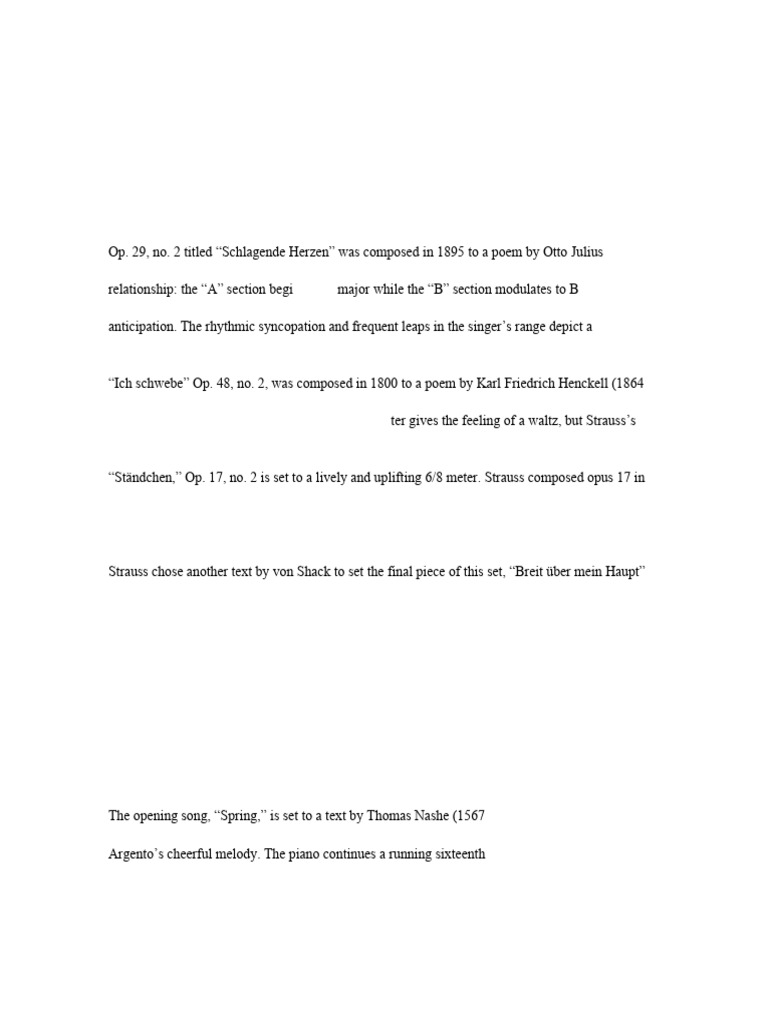 Op. 29, no. 2 titled “Schlagende Herzen” was composed in 1895 to a poem by Otto Julius

relationship: the “A” section begi major while the “B” section modulates to B

anticipation. The rhythmic syncopation and frequent leaps in the singer’s range depict a

“Ich schwebe” Op. 48, no. 2, was composed in 1800 to a poem by Karl Friedrich Henckell (1864

ter gives the feeling of a waltz, but Strauss’s

“Ständchen,” Op. 17, no. 2 is set to a lively and uplifting 6/8 meter. Strauss composed opus 17 in

Strauss chose another text by von Shack to set the final piece of this set, “Breit über mein Haupt”

The opening song, “Spring,” is set to a text by Thomas Nashe (1567

Argento’s cheerful melody. The piano continues a running sixteenth